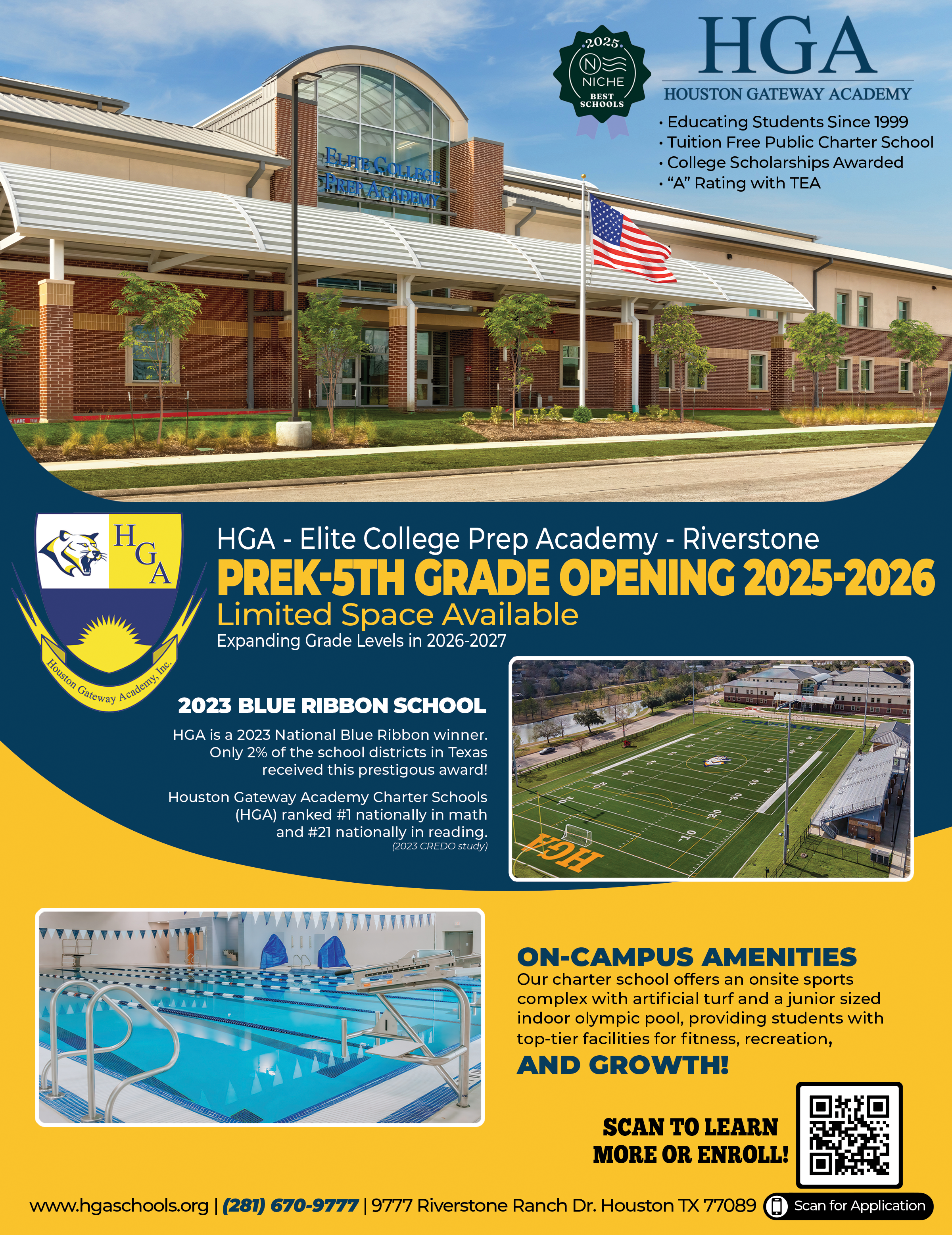 2025
NICHE
BEST SCHOOLS

HGA
HOUSTON GATEWAY ACADEMY

• Educating Students Since 1999
• Tuition Free Public Charter School
• College Scholarships Awarded
• "A" Rating with TEA

ELITE COLLEGE PREP ACADEMY

HGA
Houston Gateway Academy, Inc.

HGA - Elite College Prep Academy - Riverstone
PREK-5TH GRADE OPENING 2025-2026
Limited Space Available
Expanding Grade Levels in 2026-2027

2023 BLUE RIBBON SCHOOL
HGA is a 2023 National Blue Ribbon winner. Only 2% of the school districts in Texas received this prestigous award!

Houston Gateway Academy Charter Schools (HGA) ranked #1 nationally in math and #21 nationally in reading.
(2023 CREDO study)

HGA

ON-CAMPUS AMENITIES
Our charter school offers an onsite sports complex with artificial turf and a junior sized indoor olympic pool, providing students with top-tier facilities for fitness, recreation,
AND GROWTH!

SCAN TO LEARN MORE OR ENROLL!

www.hgaschools.org | (281) 670-9777 | 9777 Riverstone Ranch Dr. Houston TX 77089 Scan for Application